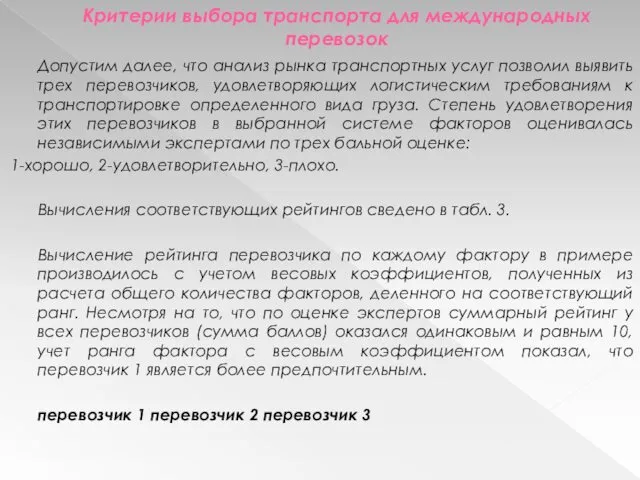 Критерии выбора транспорта для международных перевозок

Допустим далее, что анализ рынка транспортных услуг позволил выявить трех перевозчиков, удовлетворяющих логистическим требованиям к транспортировке определенного вида груза. Степень удовлетворения этих перевозчиков в выбранной системе факторов оценивалась независимыми экспертами по трех бальной оценке:
1-хорошо, 2-удовлетворительно, 3-плохо.

Вычисления соответствующих рейтингов сведено в табл. 3.

Вычисление рейтинга перевозчика по каждому фактору в примере производилось с учетом весовых коэффициентов, полученных из расчета общего количества факторов, деленного на соответствующий ранг. Несмотря на то, что по оценке экспертов суммарный рейтинг у всех перевозчиков (сумма баллов) оказался одинаковым и равным 10, учет ранга фактора с весовым коэффициентом показал, что перевозчик 1 является более предпочтительным.

перевозчик 1 перевозчик 2 перевозчик 3